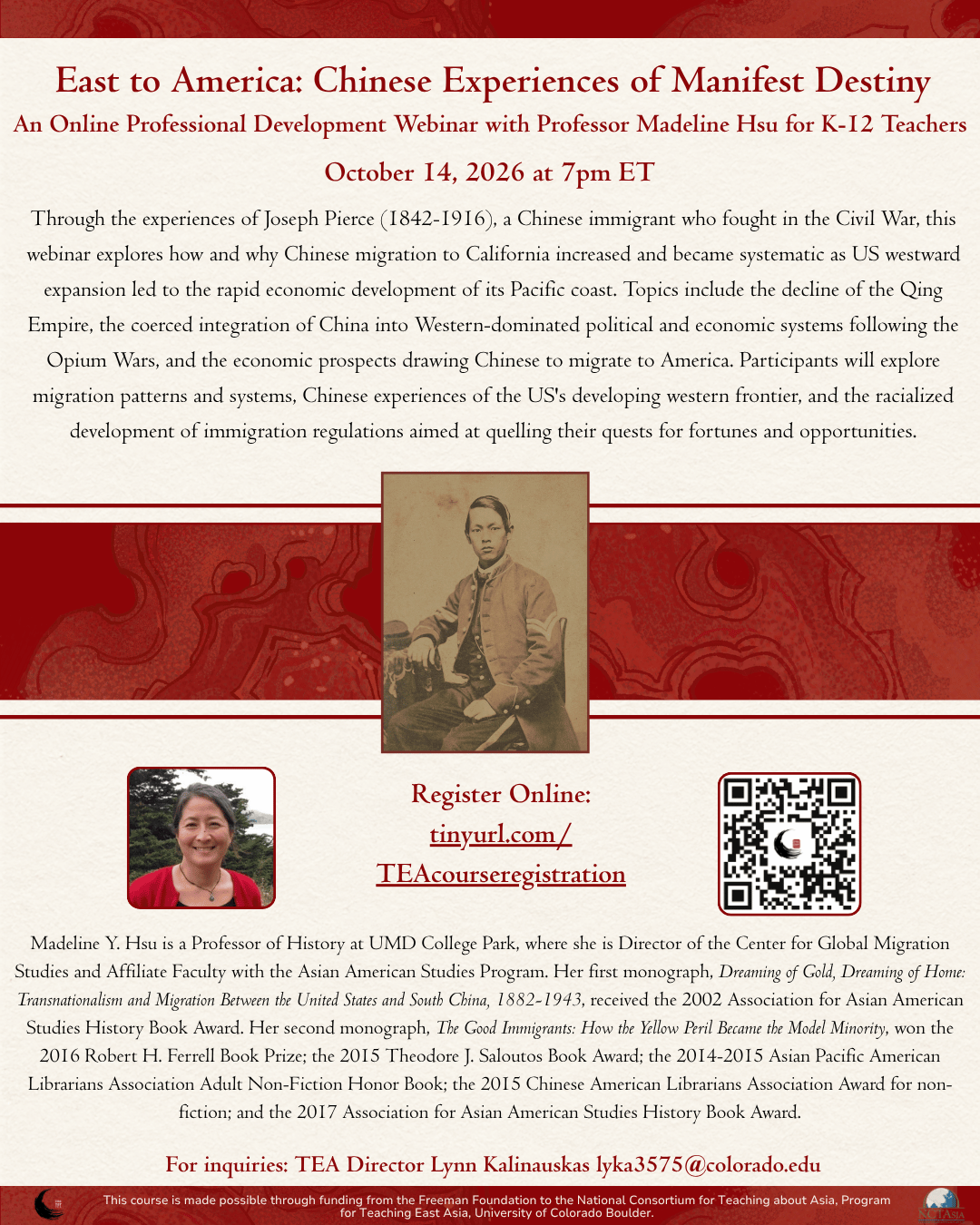 East to America: Chinese Experiences of Manifest Destiny

An Online Professional Development Webinar with Professor Madeline Hsu for K-12 Teachers

October 14, 2026 at 7pm ET

Through the experiences of Joseph Pierce (1842-1916), a Chinese immigrant who fought in the Civil War, this webinar explores how and why Chinese migration to California increased and became systematic as US westward expansion led to the rapid economic development of its Pacific coast. Topics include the decline of the Qing Empire, the coerced integration of China into Western-dominated political and economic systems following the Opium Wars, and the economic prospects drawing Chinese to migrate to America. Participants will explore migration patterns and systems, Chinese experiences of the US's developing western frontier, and the racialized development of immigration regulations aimed at quelling their quests for fortunes and opportunities.

Register Online: tinyurl.com/ TEAcourseregistration

Madeline Y. Hsu is a Professor of History at UMD College Park, where she is Director of the Center for Global Migration Studies and Affiliate Faculty with the Asian American Studies Program. Her first monograph, Dreaming of Gold, Dreaming of Home: Transnationalism and Migration Between the United States and South China, 1882-1943, received the 2002 Association for Asian American Studies History Book Award. Her second monograph, The Good Immigrants: How the Yellow Peril Became the Model Minority, won the 2016 Robert H. Ferrell Book Prize; the 2015 Theodore J. Saloutos Book Award; the 2014-2015 Asian Pacific American Librarians Association Adult Non-Fiction Honor Book; the 2015 Chinese American Librarians Association Award for non-fiction; and the 2017 Association for Asian American Studies History Book Award.

For inquiries: TEA Director Lynn Kalinauskas lyka3575@colorado.edu

This course is made possible through funding from the Freeman Foundation to the National Consortium for Teaching about Asia, Program for Teaching East Asia, University of Colorado Boulder.

NCTAsia